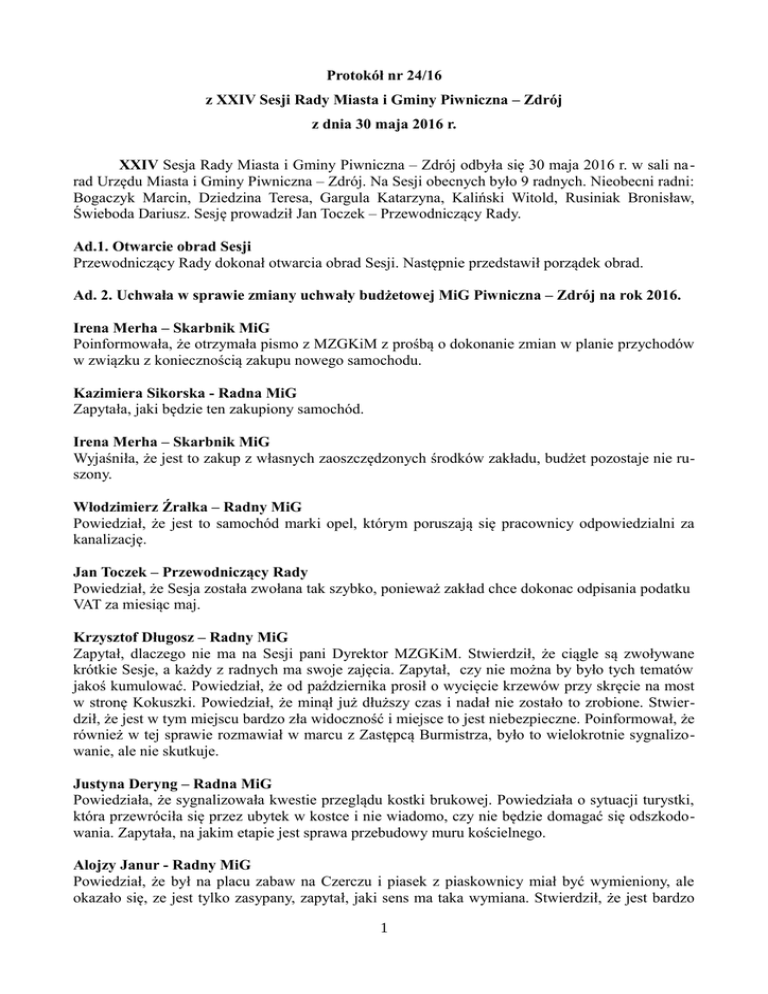 Protokół nr 24/16
z XXIV Sesji Rady Miasta i Gminy Piwniczna – Zdrój
z dnia 30 maja 2016 r.

XXIV Sesja Rady Miasta i Gminy Piwniczna – Zdrój odbyła się 30 maja 2016 r. w sali narad Urzędu Miasta i Gminy Piwniczna – Zdrój. Na Sesji obecnych było 9 radnych. Nieobecni radni: Bogaczyk Marcin, Dziedzina Teresa, Gargula Katarzyna, Kaliński Witold, Rusiniak Bronisław, Świeboda Dariusz. Sesję prowadził Jan Toczek – Przewodniczący Rady.

Ad.1. Otwarcie obrad Sesji
Przewodniczący Rady dokonał otwarcia obrad Sesji. Następnie przedstawił porządek obrad.

Ad. 2. Uchwała w sprawie zmiany uchwały budżetowej MiG Piwniczna – Zdrój na rok 2016.

Irena Merha – Skarbnik MiG
Poinformowała, że otrzymała pismo z MZGKiM z prośbą o dokonanie zmian w planie przychodów w związku z koniecznością zakupu nowego samochodu.

Kazimiera Sikorska - Radna MiG
Zapytała, jaki będzie ten zakupiony samochód.

Irena Merha – Skarbnik MiG
Wyjaśniła, że jest to zakup z własnych zaoszczędzonych środków zakładu, budżet pozostaje nie ruszony.

Włodzimierz Źrałka – Radny MiG
Powiedział, że jest to samochód marki opel, którym poruszają się pracownicy odpowiedzialni za kanalizację.

Jan Toczek – Przewodniczący Rady
Powiedział, że Sesja została zwołana tak szybko, ponieważ zakład chce dokonac odpisania podatku VAT za miesiąc maj.

Krzysztof Długosz – Radny MiG
Zapytał, dlaczego nie ma na Sesji pani Dyrektor MZGKiM. Stwierdził, że ciągle są zwoływane krótkie Sesje, a każdy z radnych ma swoje zajęcia. Zapytał, czy nie można by było tych tematów jakoś kumulować. Powiedział, że od października prosił o wycięcie krzewów przy skręcie na most w stronę Kokuszki. Powiedział, że minął już dłuższy czas i nadał nie zostało to zrobione. Stwierdził, że jest w tym miejscu bardzo zła widoczność i miejsce to jest niebezpieczne. Poinformował, że również w tej sprawie rozmawiał w marcu z Zastępcą Burmistrza, było to wielokrotnie sygnalizowanie, ale nie skutkuje.

Justyna Deryng – Radna MiG
Powiedziała, że sygnalizowała kwestie przeglądu kostki brukowej. Powiedziała o sytuacji turystki, która przewróciła się przez ubytek w kostce i nie wiadomo, czy nie będzie domagać się odszkodowania. Zapytała, na jakim etapie jest sprawa przebudowy muru kościelnego.

Alojzy Janur - Radny MiG
Powiedział, że był na placu zabaw na Czerczu i piasek z piaskownicy miał być wymieniony, ale okazało się, ze jest tylko zasypany, zapytał, jaki sens ma taka wymiana. Stwierdził, że jest bardzo

1